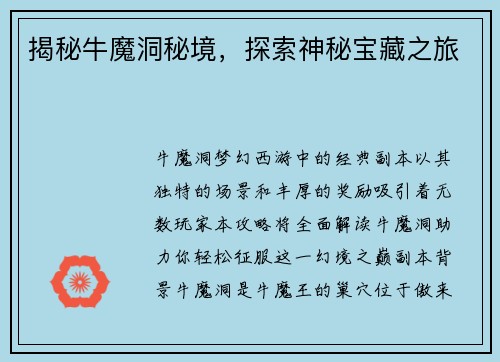 揭秘牛魔洞秘境，探索神秘宝藏之旅

牛魔洞梦幻西游中的经典副本以其独特的场景和丰厚的奖励吸引着无数玩家本攻略将全面解读牛魔洞助力你轻松征服这一幻境之巅副本背景牛魔洞是牛魔王的巢穴位于傲来